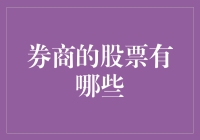 券商的股票有哪些